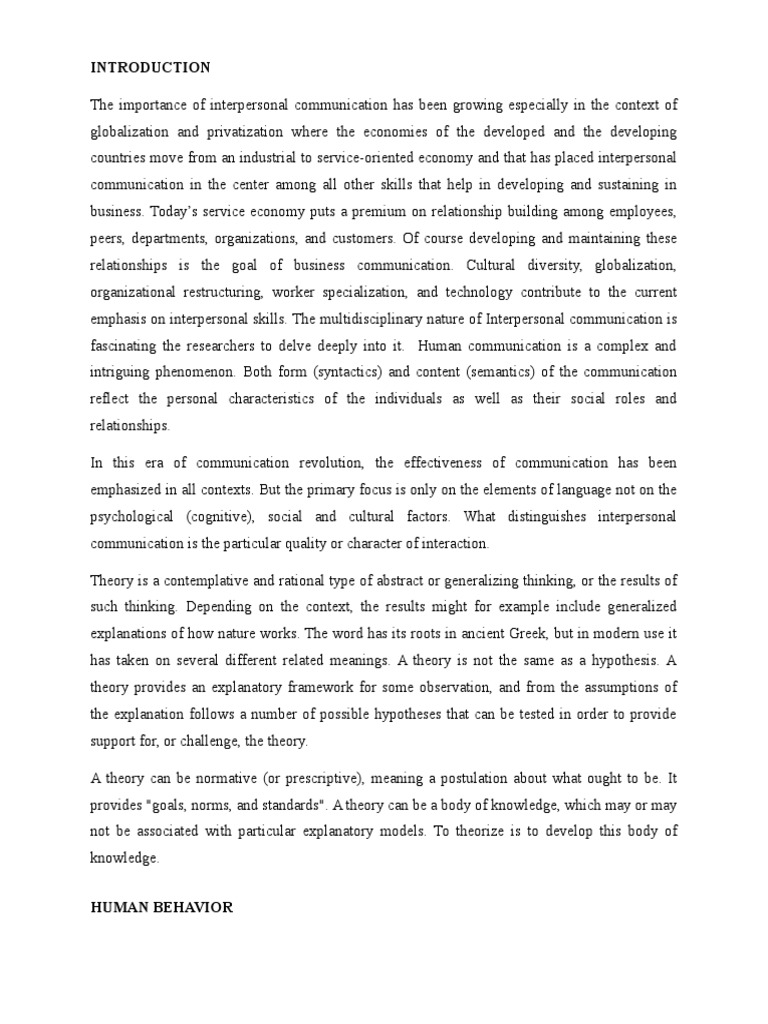 INTRODUCTION

The importance of interpersonal communication has been growing especially in the context of globalization and privatization where the economies of the developed and the developing countries move from an industrial to service-oriented economy and that has placed interpersonal communication in the center among all other skills that help in developing and sustaining in business. Today's service economy puts a premium on relationship building among employees, peers, departments, organizations, and customers. Of course developing and maintaining these relationships is the goal of business communication. Cultural diversity, globalization, organizational restructuring, worker specialization, and technology contribute to the current emphasis on interpersonal skills. The multidisciplinary nature of Interpersonal communication is fascinating the researchers to delve deeply into it. Human communication is a complex and intriguing phenomenon. Both form (syntactics) and content (semantics) of the communication reflect the personal characteristics of the individuals as well as their social roles and relationships.

In this era of communication revolution, the effectiveness of communication has been emphasized in all contexts. But the primary focus is only on the elements of language not on the psychological (cognitive), social and cultural factors. What distinguishes interpersonal communication is the particular quality or character of interaction.

Theory is a contemplative and rational type of abstract or generalizing thinking, or the results of such thinking. Depending on the context, the results might for example include generalized explanations of how nature works. The word has its roots in ancient Greek, but in modern use it has taken on several different related meanings. A theory is not the same as a hypothesis. A theory provides an explanatory framework for some observation, and from the assumptions of the explanation follows a number of possible hypotheses that can be tested in order to provide support for, or challenge, the theory.

A theory can be normative (or prescriptive), meaning a postulation about what ought to be. It provides "goals, norms, and standards". A theory can be a body of knowledge, which may or may not be associated with particular explanatory models. To theorize is to develop this body of knowledge.

HUMAN BEHAVIOR